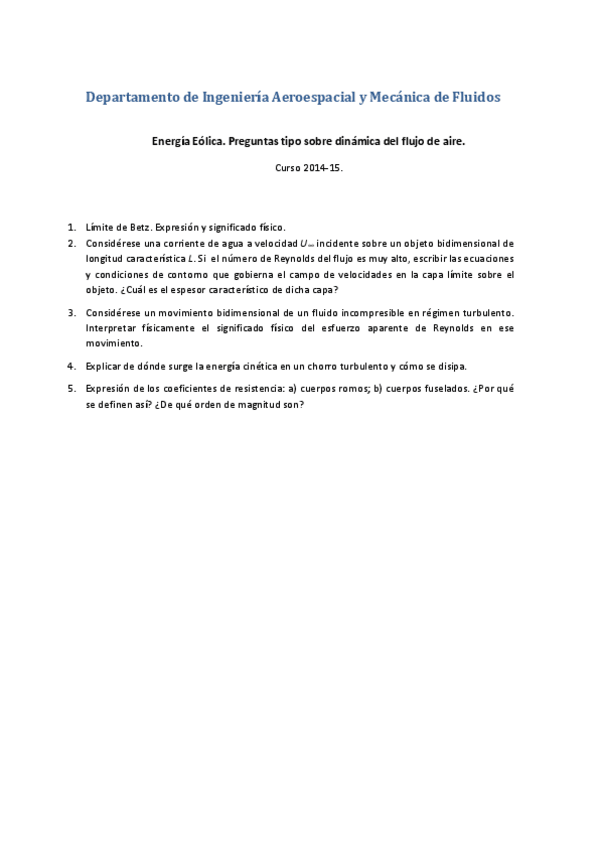 Departamento de Ingeniería Aeroespacial y Mecánica de Fluidos

Energía Eólica. Preguntas tipo sobre dinámica del flujo de aire.

Curso 2014-15.

1. Límite de Betz. Expresión y significado físico.
2. Considérese una corriente de agua a velocidad $U_\infty$ incidente sobre un objeto bidimensional de longitud característica $L$. Si el número de Reynolds del flujo es muy alto, escribir las ecuaciones y condiciones de contorno que gobierna el campo de velocidades en la capa límite sobre el objeto. ¿Cuál es el espesor característico de dicha capa?

3. Considérese un movimiento bidimensional de un fluido incompresible en régimen turbulento. Interpretar físicamente el significado físico del esfuerzo aparente de Reynolds en ese movimiento.

4. Explicar de dónde surge la energía cinética en un chorro turbulento y cómo se disipa.

5. Expresión de los coeficientes de resistencia: a) cuerpos romos; b) cuerpos fuselados. ¿Por qué se definen así? ¿De qué orden de magnitud son?